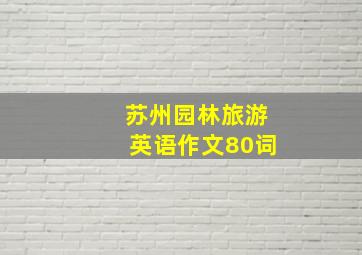 苏州园林旅游
英语作文80词